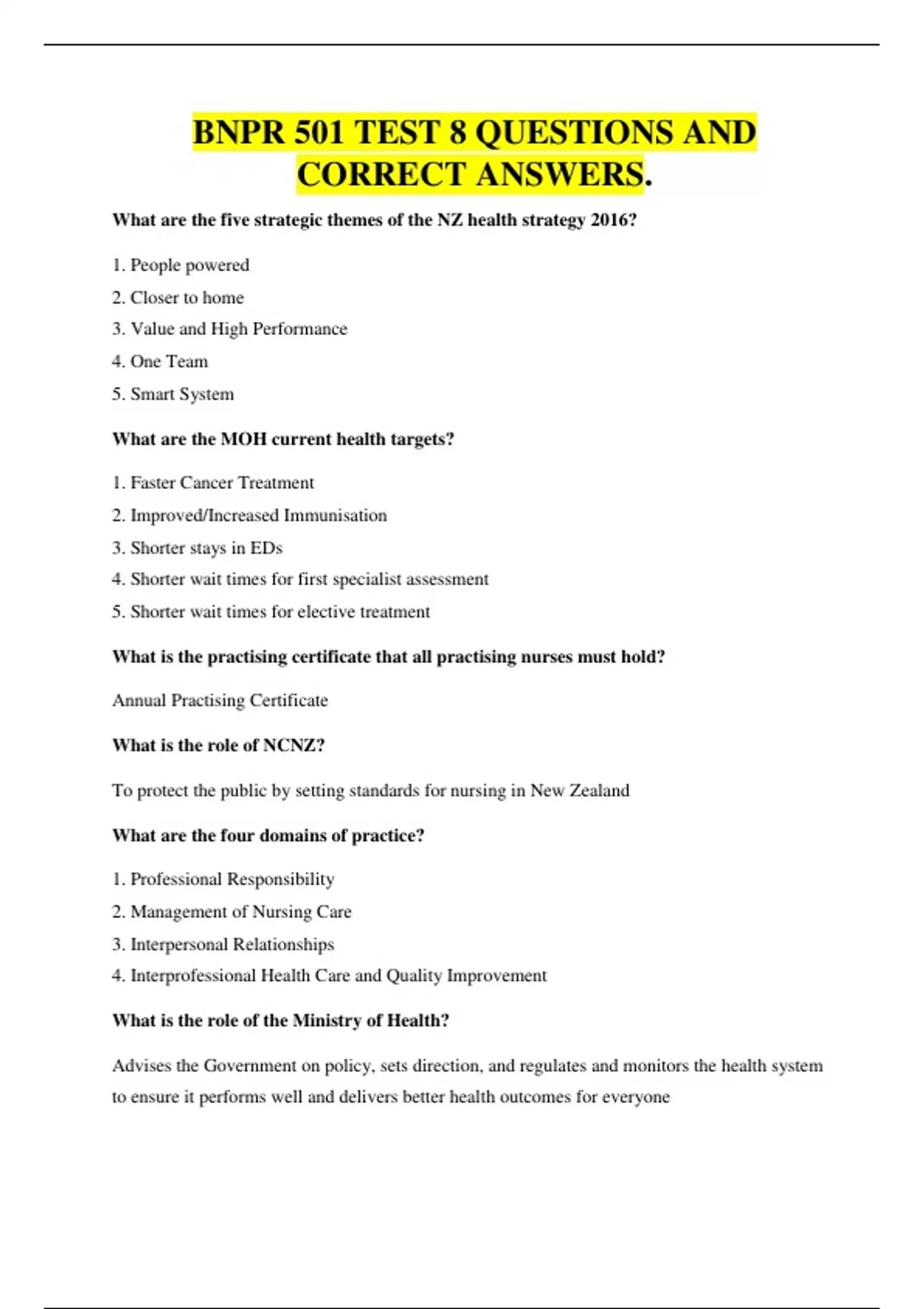 BNPR 501 TEST 8 QUESTIONS AND CORRECT ANSWERS.

What are the five strategic themes of the NZ health strategy 2016?

1. People powered

2. Closer to home

3. Value and High Performance

4. One Team

5. Smart System

What are the MOH current health targets?

1. Faster Cancer Treatment

2. Improved/Increased Immunisation

3. Shorter stays in EDs

4. Shorter wait times for first specialist assessment

5. Shorter wait times for elective treatment

What is the practising certificate that all practising nurses must hold?

Annual Practising Certificate

What is the role of NCNZ?

To protect the public by setting standards for nursing in New Zealand

What are the four domains of practice?

1. Professional Responsibility

2. Management of Nursing Care

3. Interpersonal Relationships

4. Interprofessional Health Care and Quality Improvement

What is the role of the Ministry of Health?

Advises the Government on policy, sets direction, and regulates and monitors the health system to ensure it performs well and delivers better health outcomes for everyone